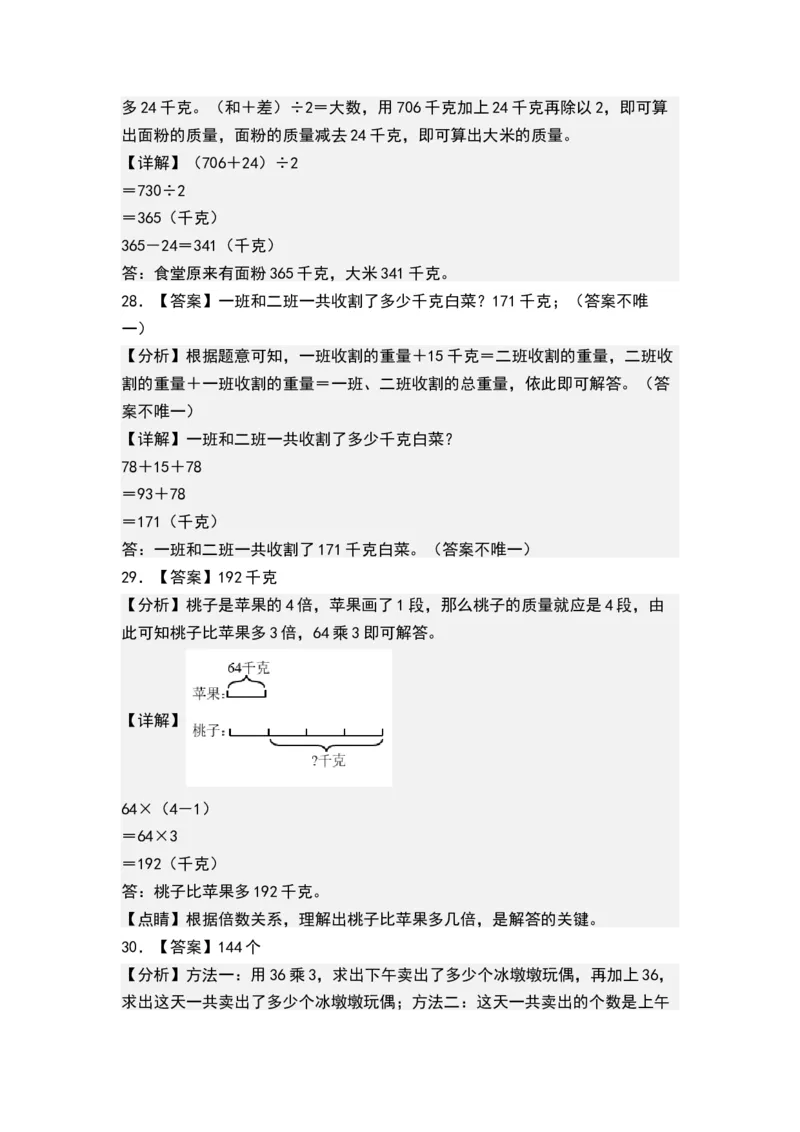 多24千克。（和＋差）÷2＝大数，用706千克加上24千克再除以2，即可算出面粉的质量，面粉的质量减去24千克，即可算出大米的质量。

【详解】（706＋24）÷2
＝730÷2
＝365（千克）
365－24＝341（千克）
答：食堂原来有面粉365千克，大米341千克。

28．【答案】一班和二班一共收割了多少千克白菜？171千克；（答案不唯一）

【分析】根据题意可知，一班收割的重量＋15千克＝二班收割的重量，二班收割的重量＋一班收割的重量＝一班、二班收割的总重量，依此即可解答。（答案不唯一）

【详解】一班和二班一共收割了多少千克白菜？
78＋15＋78
＝93＋78
＝171（千克）
答：一班和二班一共收割了171千克白菜。（答案不唯一）

29．【答案】192千克

【分析】桃子是苹果的4倍，苹果画了1段，那么桃子的质量就应是4段，由此可知桃子比苹果多3倍，64乘3即可解答。

【详解】
64千克
苹果：
桃子：
?千克

64×（4－1）
＝64×3
＝192（千克）
答：桃子比苹果多192千克。

【点睛】根据倍数关系，理解出桃子比苹果多几倍，是解答的关键。

30．【答案】144个

【分析】方法一：用36乘3，求出下午卖出了多少个冰墩墩玩偶，再加上36，求出这天一共卖出了多少个冰墩墩玩偶；方法二：这天一共卖出的个数是上午